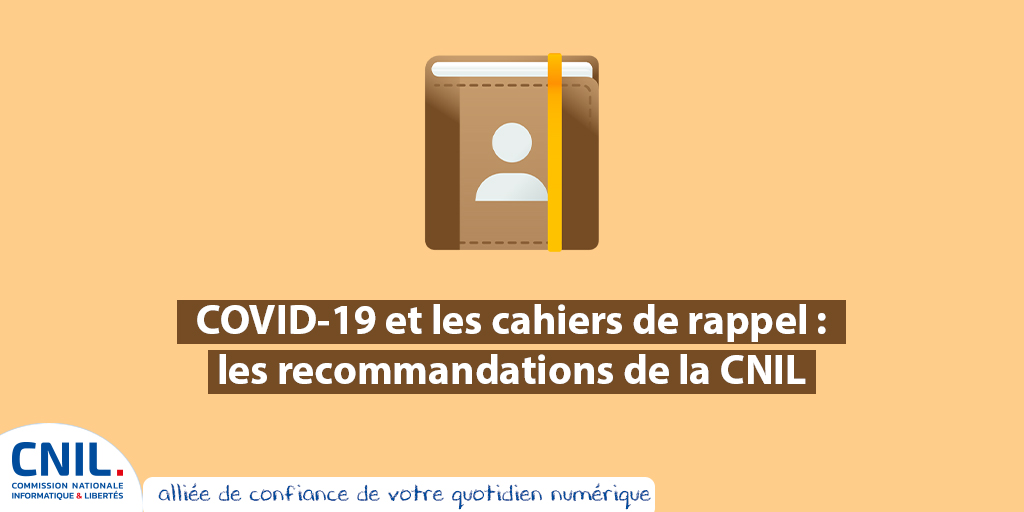 COVID-19 et les cahiers de rappel : les recommandations de la CNIL

CNIL.
COMMISSION NATIONALE INFORMATIQUE & LIBERTÉS

alliée de confiance de votre quotidien numérique